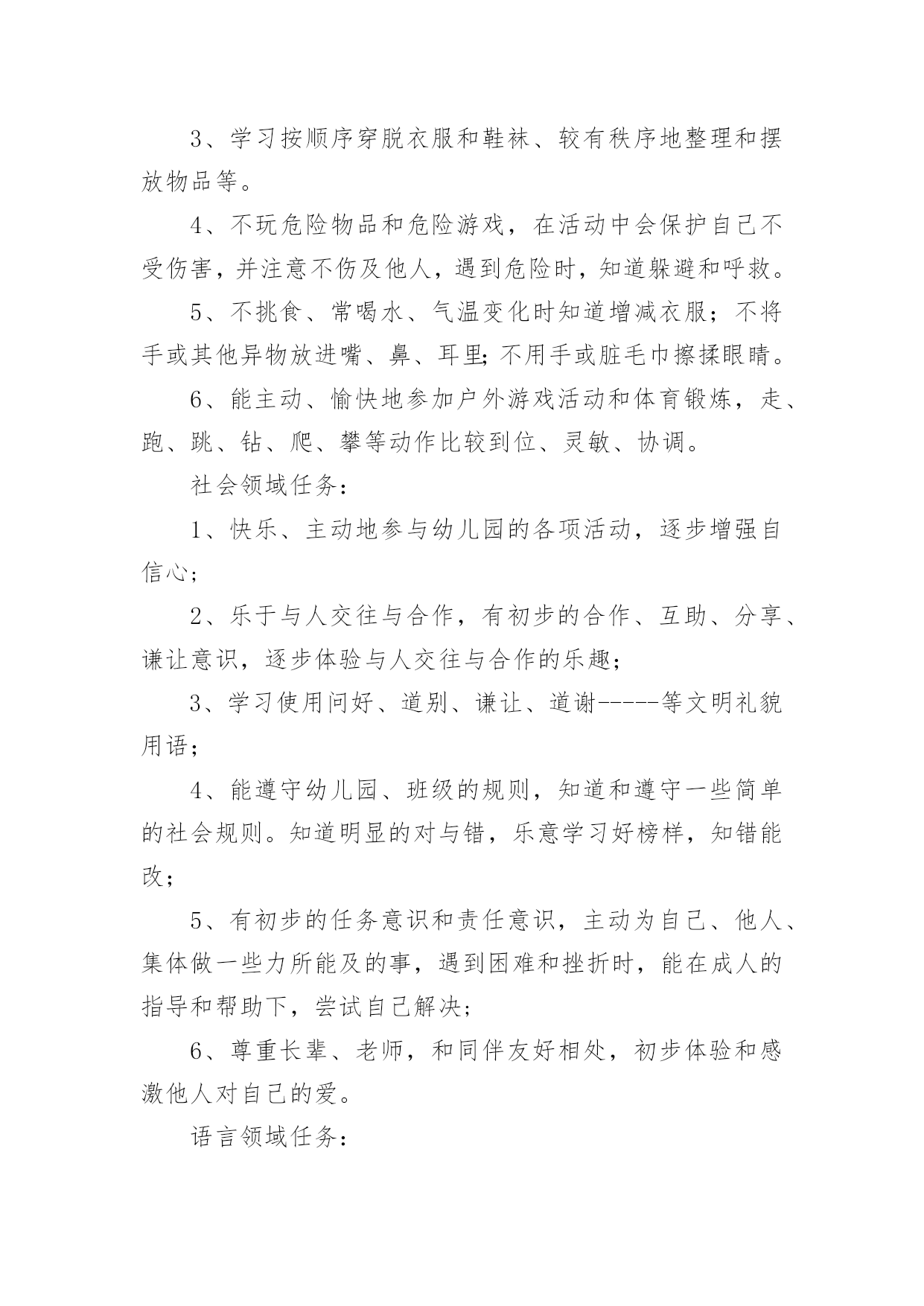 3、学习按顺序穿脱衣服和鞋袜、较有秩序地整理和摆放物品等。

4、不玩危险物品和危险游戏，在活动中会保护自己不受伤害，并注意不伤及他人，遇到危险时，知道躲避和呼救。

5、不挑食、常喝水、气温变化时知道增减衣服；不将手或其他异物放进嘴、鼻、耳里;不用手或脏毛巾擦揉眼睛。

6、能主动、愉快地参加户外游戏活动和体育锻炼，走、跑、跳、钻、爬、攀等动作比较到位、灵敏、协调。

社会领域任务：

1、快乐、主动地参与幼儿园的各项活动，逐步增强自信心；

2、乐于与人交往与合作，有初步的合作、互助、分享、谦让意识，逐步体验与人交往与合作的乐趣；

3、学习使用问好、道别、谦让、道谢-----等文明礼貌用语；

4、能遵守幼儿园、班级的规则，知道和遵守一些简单的社会规则。知道明显的对与错，乐意学习好榜样，知错能改；

5、有初步的任务意识和责任意识，主动为自己、他人、集体做一些力所能及的事，遇到困难和挫折时，能在成人的指导和帮助下，尝试自己解决;

6、尊重长辈、老师，和同伴友好相处，初步体验和感激他人对自己的爱。

语言领域任务：